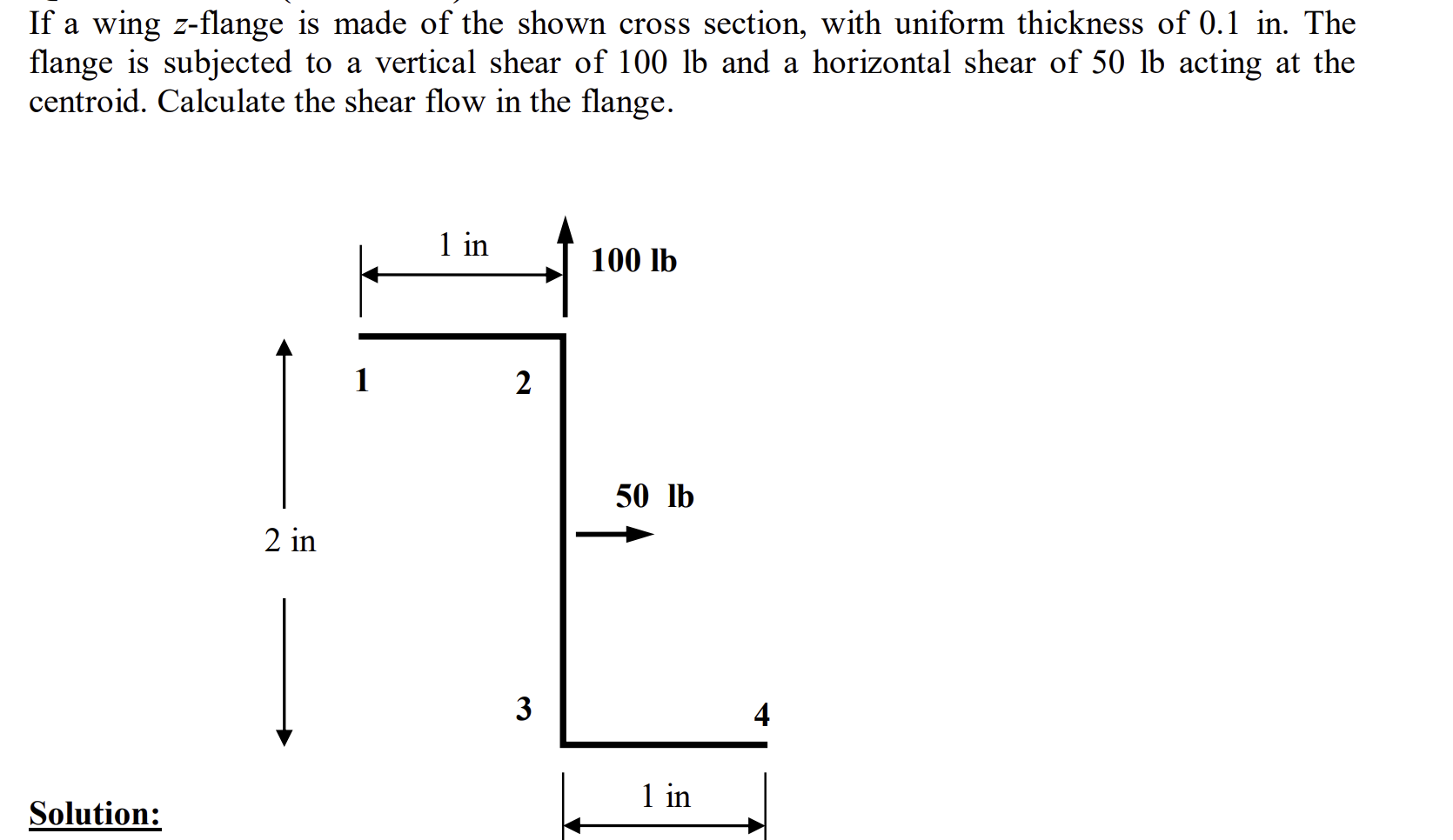 If a wing z-flange is made of the shown cross section, with uniform thickness of 0.1 in. The flange is subjected to a vertical shear of 100 lb and a horizontal shear of 50 lb acting at the centroid. Calculate the shear flow in the flange.

1 in

100 lb

1

2

50 lb

2 in

3

4

1 in

Solution: